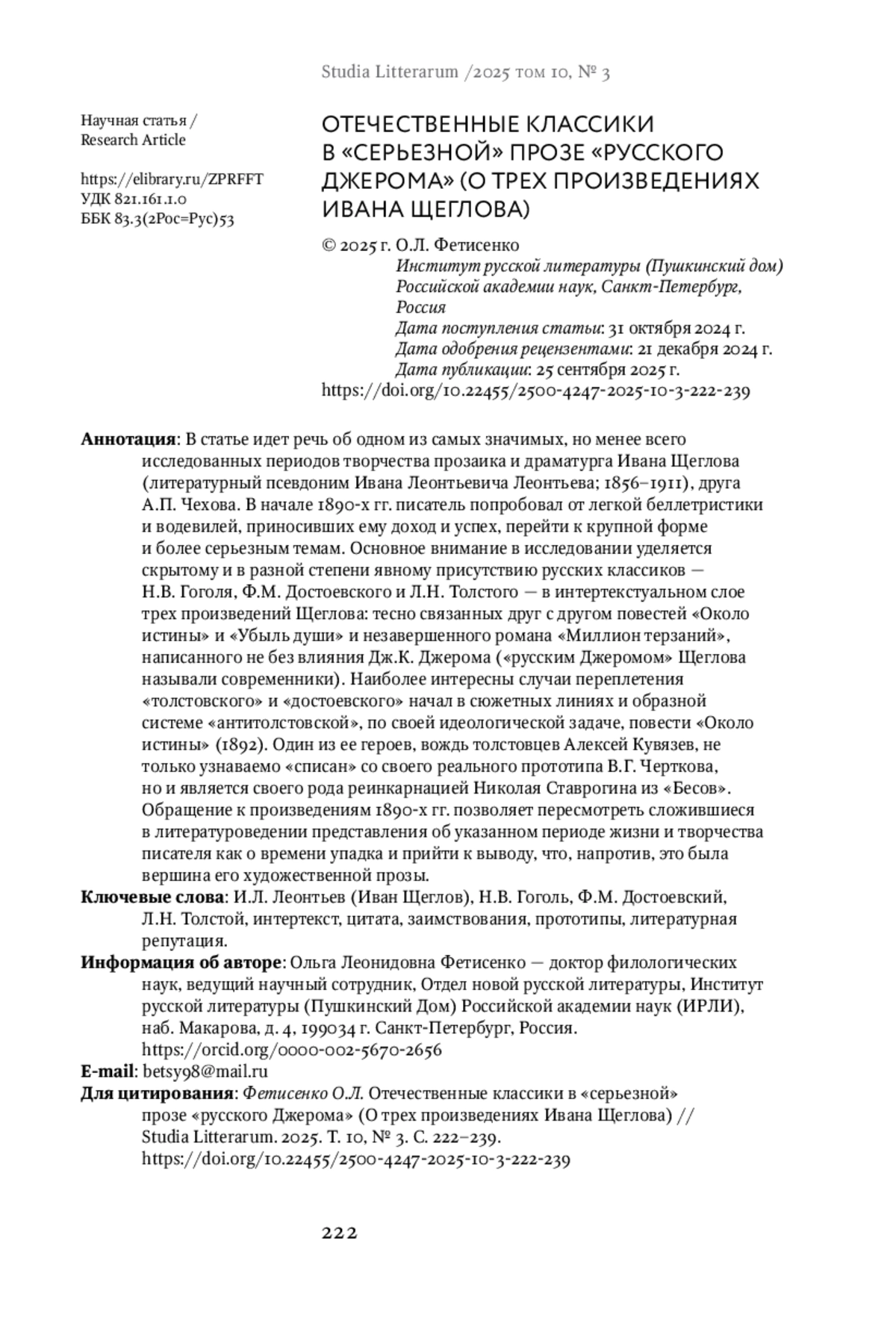 Studia Litterarum /2025 том 10, № 3

Научная статья /
Research Article

https://elibrary.ru/ZPRFFT
УДК 821.161.1.0
ББК 83.3(2Рос=Рус)53

ОТЕЧЕСТВЕННЫЕ КЛАССИКИ В «СЕРЬЕЗНОЙ» ПРОЗЕ «РУССКОГО ДЖЕРОМА» (О ТРЕХ ПРОИЗВЕДЕНИЯХ ИВАНА ЩЕГЛОВА)

© 2025 г. О.Л. Фетисенко
Институт русской литературы (Пушкинский дом) Российской академии наук, Санкт-Петербург, Россия
Дата поступления статьи: 31 октября 2024 г.
Дата одобрения рецензентами: 21 декабря 2024 г.
Дата публикации: 25 сентября 2025 г.
https://doi.org/10.22455/2500-4247-2025-10-3-222-239

Аннотация: В статье идет речь об одном из самых значимых, но менее всего исследованных периодов творчества прозаика и драматурга Ивана Щеглова (литературный псевдоним Ивана Леонтьевича Леонтьева; 1856–1911), друга А.П. Чехова. В начале 1890-х гг. писатель попробовал от легкой беллетристики и водевилей, приносивших ему доход и успех, перейти к крупной форме и более серьезным темам. Основное внимание в исследовании уделяется скрытому и в разной степени явному присутствию русских классиков — Н.В. Гоголя, Ф.М. Достоевского и Л.Н. Толстого — в интертекстуальном слое трех произведений Щеглова: тесно связанных друг с другом повестей «Около истины» и «Убыль души» и незавершенного романа «Миллион терзаний», написанного не без влияния Дж.К. Джерома («русским Джеромом» Щеглова называли современники). Наиболее интересны случаи переплетения «толстовского» и «достоевского» начал в сюжетных линиях и образной системе «антитолстовской», по своей идеологической задаче, повести «Около истины» (1892). Один из ее героев, вождь толстовцев Алексей Кувязев, не только узнаваемо «списан» со своего реального прототипа В.Г. Черткова, но и является своего рода реинкарнацией Николая Ставрогина из «Бесов». Обращение к произведениям 1890-х гг. позволяет пересмотреть сложившиеся в литературоведении представления об указанном периоде жизни и творчества писателя как о времени упадка и прийти к выводу, что, напротив, это была вершина его художественной прозы.
Ключевые слова: И.Л. Леонтьев (Иван Щеглов), Н.В. Гоголь, Ф.М. Достоевский, Л.Н. Толстой, интертекст, цитата, заимствования, прототипы, литературная репутация.
Информация об авторе: Ольга Леонидовна Фетисенко — доктор филологических наук, ведущий научный сотрудник, Отдел новой русской литературы, Институт русской литературы (Пушкинский Дом) Российской академии наук (ИРЛИ), наб. Макарова, д. 4, 199034 г. Санкт-Петербург, Россия.
https://orcid.org/0000-002-5670-2656
E-mail: betsy98@mail.ru
Для цитирования: Фетисенко О.Л. Отечественные классики в «серьезной» прозе «русского Джерома» (О трех произведениях Ивана Щеглова) // Studia Litterarum. 2025. Т. 10, № 3. С. 222–239.
https://doi.org/10.22455/2500-4247-2025-10-3-222-239

222